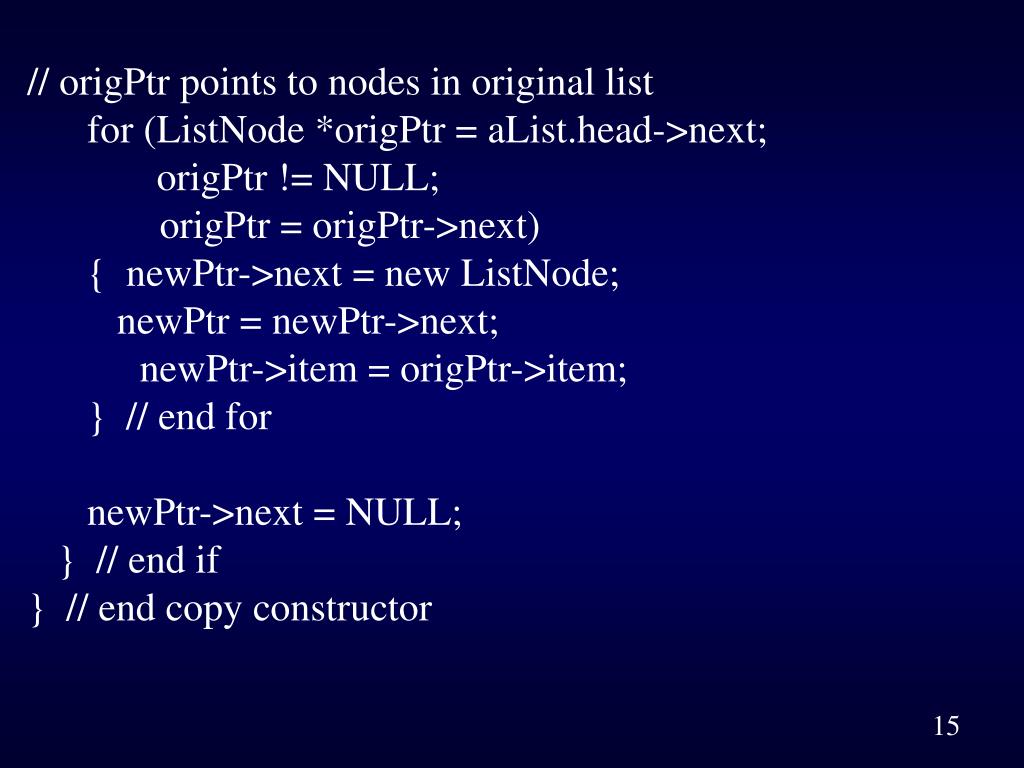 // origPtr points to nodes in original list
for (ListNode *origPtr = aList.head->next;
origPtr != NULL;
origPtr = origPtr->next)
{ newPtr->next = new ListNode;
newPtr = newPtr->next;
newPtr->item = origPtr->item;
} // end for

newPtr->next = NULL;
} // end if
} // end copy constructor

15